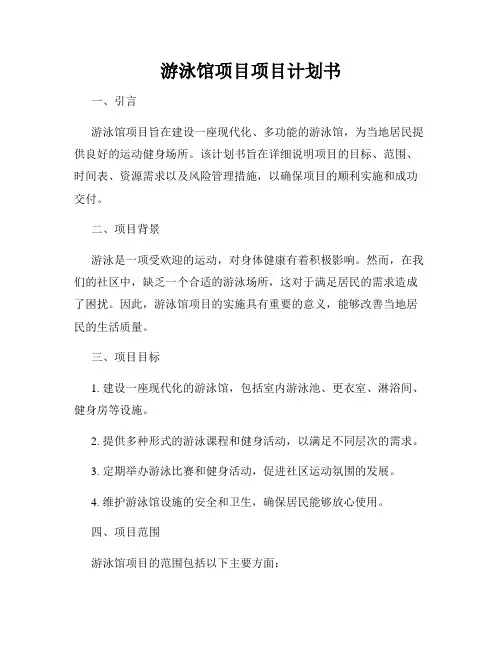 游泳馆项目项目计划书

一、引言

游泳馆项目旨在建设一座现代化、多功能的游泳馆，为当地居民提供良好的运动健身场所。该计划书旨在详细说明项目的目标、范围、时间表、资源需求以及风险管理措施，以确保项目的顺利实施和成功交付。

二、项目背景

游泳是一项受欢迎的运动，对身体健康有着积极影响。然而，在我们的社区中，缺乏一个合适的游泳场所，这对于满足居民的需求造成了困扰。因此，游泳馆项目的实施具有重要的意义，能够改善当地居民的生活质量。

三、项目目标

1. 建设一座现代化的游泳馆，包括室内游泳池、更衣室、淋浴间、健身房等设施。

2. 提供多种形式的游泳课程和健身活动，以满足不同层次的需求。

3. 定期举办游泳比赛和健身活动，促进社区运动氛围的发展。

4. 维护游泳馆设施的安全和卫生，确保居民能够放心使用。

四、项目范围

游泳馆项目的范围包括以下主要方面：